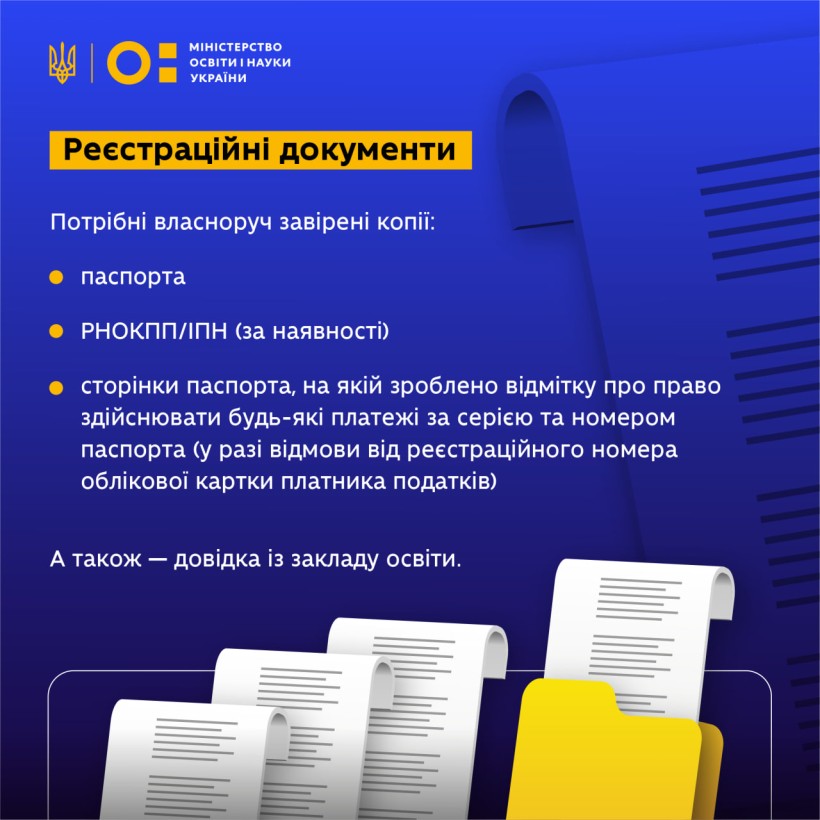 МІНІСТЕРСТВО ОСВІТИ І НАУКИ УКРАЇНИ

Реєстраційні документи

Потрібні власноруч завірені копії:

паспорта

РНОКПП/ІПН (за наявності)

сторінки паспорта, на якій зроблено відмітку про право здійснювати будь-які платежі за серією та номером паспорта (у разі відмови від реєстраційного номера облікової картки платника податків)

А також — довідка із закладу освіти.